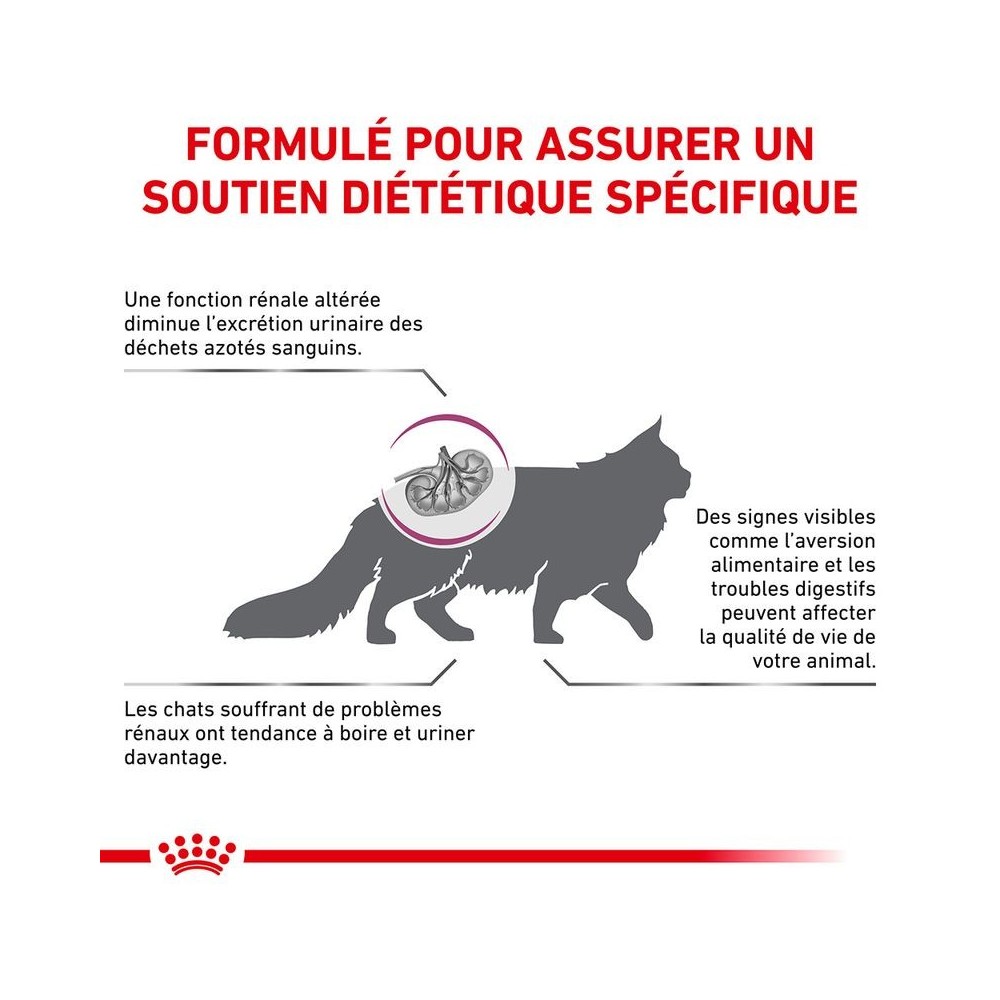 FORMULÉ POUR ASSURER UN SOUTIEN DIÉTÉTIQUE SPÉCIFIQUE

Une fonction rénale altérée diminue l'excrétion urinaire des déchets azotés sanguins.

Des signes visibles comme l'aversion alimentaire et les troubles digestifs peuvent affecter la qualité de vie de votre animal.

Les chats souffrant de problèmes rénaux ont tendance à boire et uriner davantage.